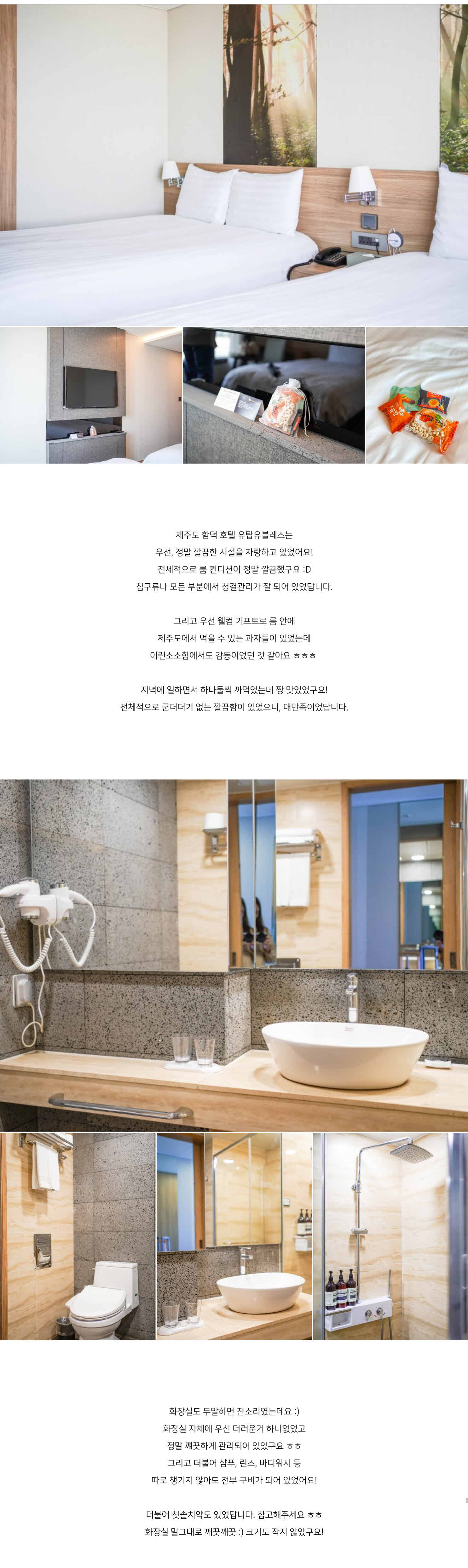 제주도 함덕 호텔 유탑유블레스는
우선, 정말 깔끔한 시설을 자랑하고 있었어요!
전체적으로 룸 컨디션이 정말 깔끔했구요 :D
침구류나 모든 부분에서 청결관리가 잘 되어 있었답니다.

그리고 우선 웰컴 기프트로 룸 안에
제주도에서 먹을 수 있는 과자들이 있었는데
이런소소함에서도 감동이었던 것 같아요 ㅎㅎㅎ

저녁에 일하면서 하나둘씩 까먹었는데 짱 맛있었구요!
전체적으로 군더더기 없는 깔끔함이 있었으니, 대만족이었답니다.

화장실도 두말하면 잔소리였는데요 :)
화장실 자체에 우선 더러운거 하나없었고
정말 깨끗하게 관리되어 있었구요 ㅎㅎ
그리고 더불어 샴푸, 린스, 바디워시 등
따로 챙기지 않아도 전부 구비가 되어 있었어요!

더불어 칫솔치약도 있었답니다. 참고해주세요 ㅎㅎ
화장실 말그대로 깨끗깨끗 :) 크기도 작지 않았구요!